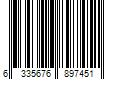 6 335676 897451